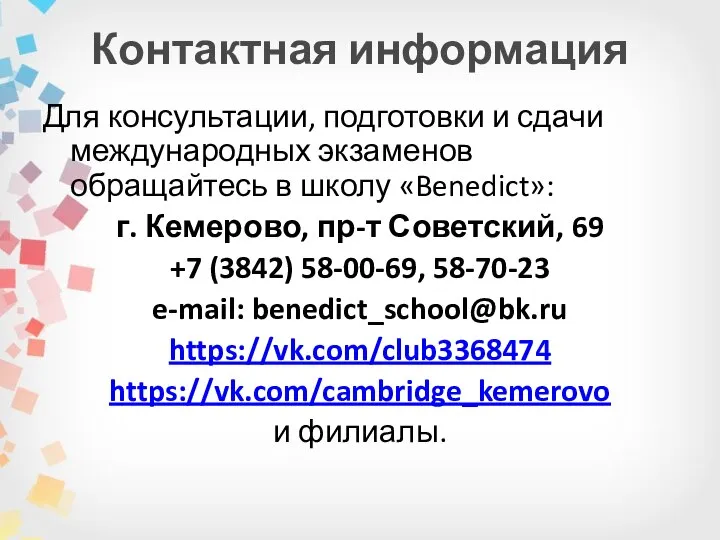 Контактная информация

Для консультации, подготовки и сдачи международных экзаменов обращайтесь в школу «Benedict»:

г. Кемерово, пр-т Советский, 69

+7 (3842) 58-00-69, 58-70-23

e-mail: benedict_school@bk.ru

https://vk.com/club3368474

https://vk.com/cambridge_kemerovo

и филиалы.